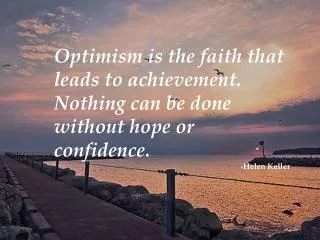 Optimism is the faith that leads to achievement. Nothing can be done without hope or confidence.

-Helen Keller